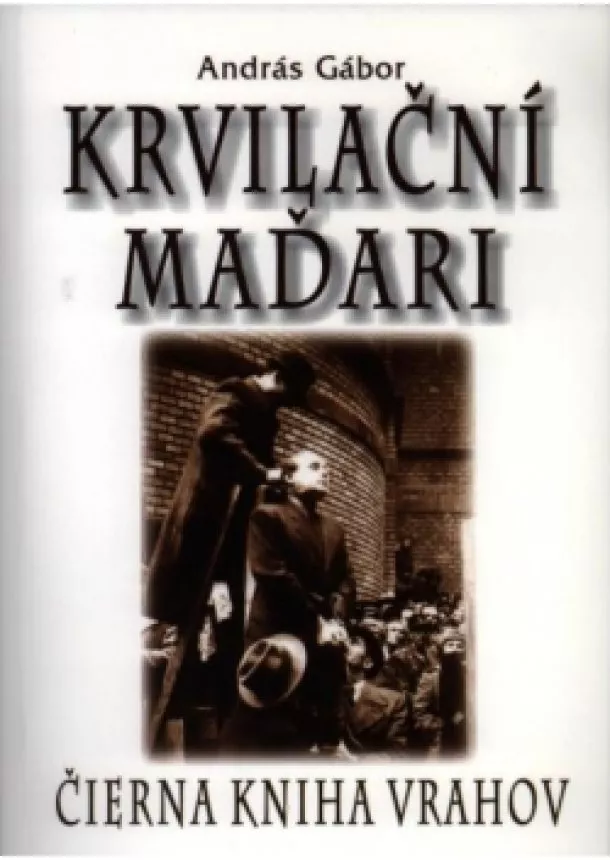 András Gábor

KRVILAČNÍ MAĎARI

ČIERNA KNIHA VRAHOV